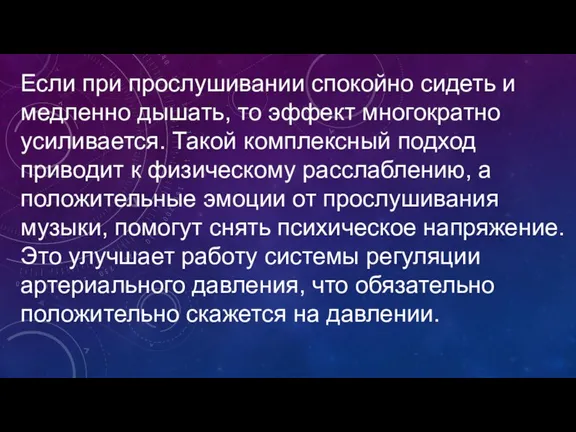 Если при прослушивании спокойно сидеть и медленно дышать, то эффект многократно усиливается. Такой комплексный подход приводит к физическому расслаблению, а положительные эмоции от прослушивания музыки, помогут снять психическое напряжение. Это улучшает работу системы регуляции артериального давления, что обязательно положительно скажется на давлении.